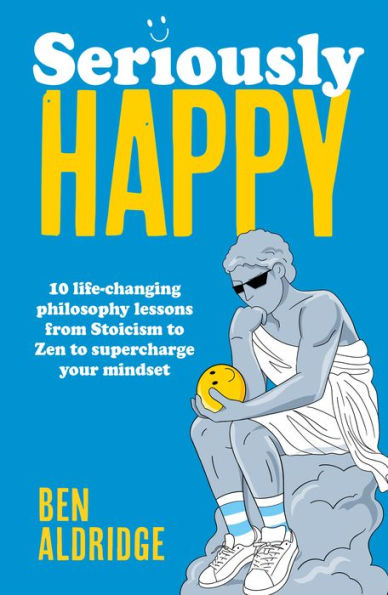 Seriously
HAPPY

10 life-changing philosophy lessons from Stoicism to Zen to supercharge your mindset

BEN
ALDRIDGE